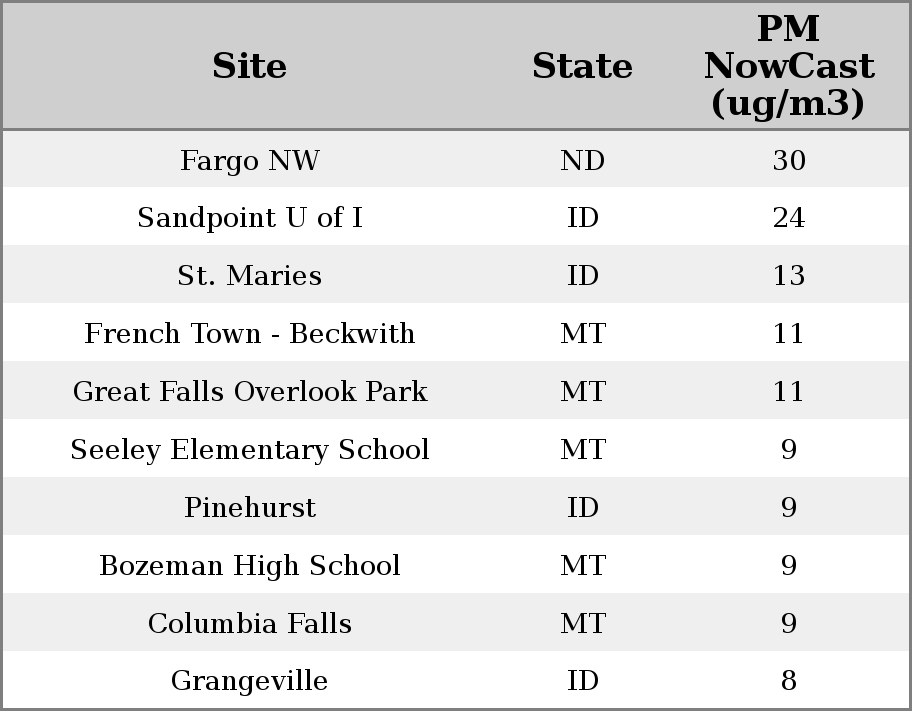 | Site | State | PM NowCast (ug/m3) |
|---|---|---|
| Fargo NW | ND | 30 |
| Sandpoint U of I | ID | 24 |
| St. Maries | ID | 13 |
| French Town - Beckwith | MT | 11 |
| Great Falls Overlook Park | MT | 11 |
| Seeley Elementary School | MT | 9 |
| Pinehurst | ID | 9 |
| Bozeman High School | MT | 9 |
| Columbia Falls | MT | 9 |
| Grangeville | ID | 8 |